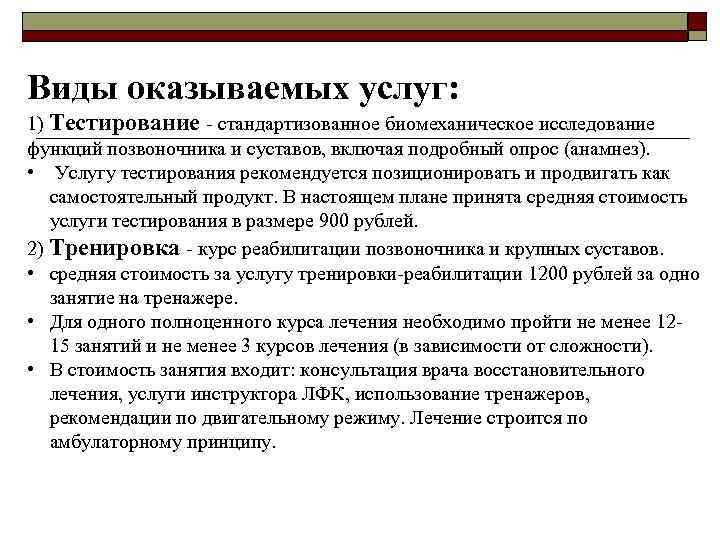 Виды оказываемых услуг:

1) Тестирование - стандартизованное биомеханическое исследование функций позвоночника и суставов, включая подробный опрос (анамнез).

• Услугу тестирования рекомендуется позиционировать и продвигать как самостоятельный продукт. В настоящем плане принята средняя стоимость услуги тестирования в размере 900 рублей.

2) Тренировка - курс реабилитации позвоночника и крупных суставов.

• средняя стоимость за услугу тренировки-реабилитации 1200 рублей за одно занятие на тренажере.

• Для одного полноценного курса лечения необходимо пройти не менее 12-15 занятий и не менее 3 курсов лечения (в зависимости от сложности).

• В стоимость занятия входит: консультация врача восстановительного лечения, услуги инструктора ЛФК, использование тренажеров, рекомендации по двигательному режиму. Лечение строится по амбулаторному принципу.